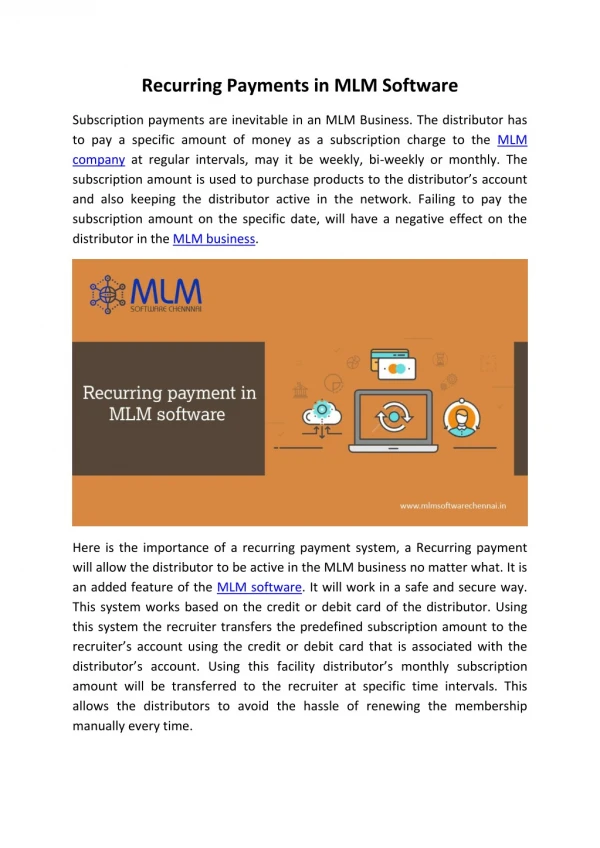 Recurring Payments in MLM Software

Subscription payments are inevitable in an MLM Business. The distributor has to pay a specific amount of money as a subscription charge to the MLM company at regular intervals, may it be weekly, bi-weekly or monthly. The subscription amount is used to purchase products to the distributor's account and also keeping the distributor active in the network. Failing to pay the subscription amount on the specific date, will have a negative effect on the distributor in the MLM business.

MLM
SOFTWARE CHENNAI

Recurring payment in MLM software

www.mlmsoftwarechennai.in

Here is the importance of a recurring payment system, a Recurring payment will allow the distributor to be active in the MLM business no matter what. It is an added feature of the MLM software. It will work in a safe and secure way. This system works based on the credit or debit card of the distributor. Using this system the recruiter transfers the predefined subscription amount to the recruiter's account using the credit or debit card that is associated with the distributor's account. Using this facility distributor's monthly subscription amount will be transferred to the recruiter at specific time intervals. This allows the distributors to avoid the hassle of renewing the membership manually every time.